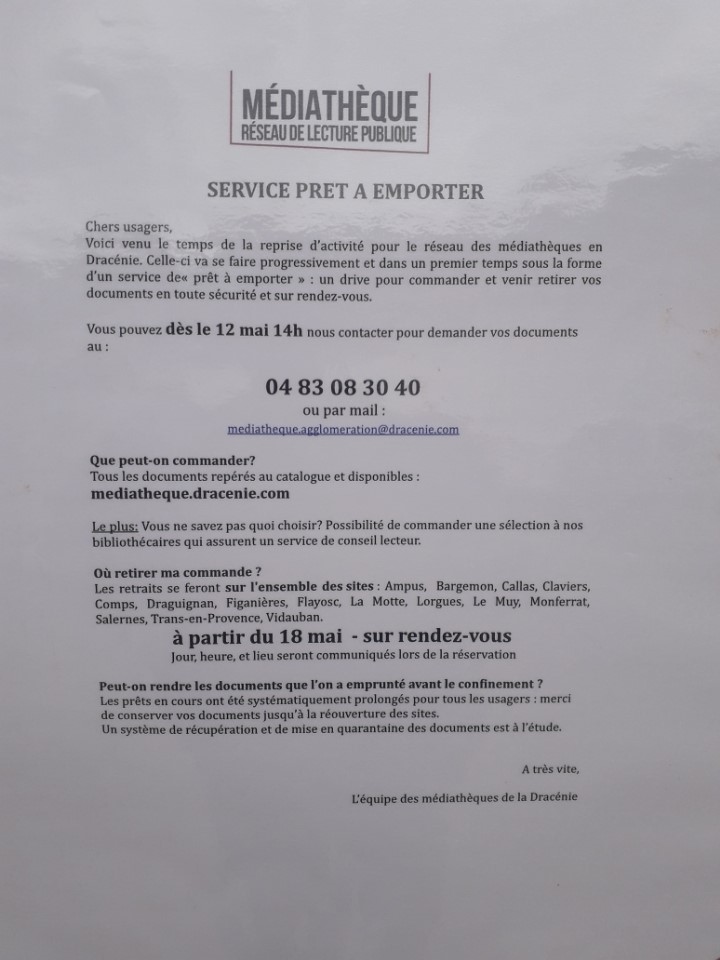 MÉDIATHÈQUE
RÉSEAU DE LECTURE PUBLIQUE

SERVICE PRET A EMPORTER

Chers usagers,
Voici venu le temps de la reprise d'activité pour le réseau des médiathèques en Dracénie. Celle-ci va se faire progressivement et dans un premier temps sous la forme d'un service de« prêt à emporter » : un drive pour commander et venir retirer vos documents en toute sécurité et sur rendez-vous.

Vous pouvez dès le 12 mai 14h nous contacter pour demander vos documents au :

04 83 08 30 40
ou par mail :
mediatheque.agglomeration@dracenie.com

Que peut-on commander?
Tous les documents repérés au catalogue et disponibles :
mediatheque.dracenie.com

Le plus: Vous ne savez pas quoi choisir? Possibilité de commander une sélection à nos bibliothécaires qui assurent un service de conseil lecteur.

Où retirer ma commande ?
Les retraits se feront sur l'ensemble des sites : Ampus, Bargemon, Callas, Claviers, Comps, Draguignan, Figanières, Flayosc, La Motte, Lorgues, Le Muy, Monferrat, Salernes, Trans-en-Provence, Vidauban.
à partir du 18 mai - sur rendez-vous
Jour, heure, et lieu seront communiqués lors de la réservation

Peut-on rendre les documents que l'on a emprunté avant le confinement ?
Les prêts en cours ont été systématiquement prolongés pour tous les usagers : merci de conserver vos documents jusqu'à la réouverture des sites.
Un système de récupération et de mise en quarantaine des documents est à l'étude.

A très vite,

L'équipe des médiathèques de la Dracénie